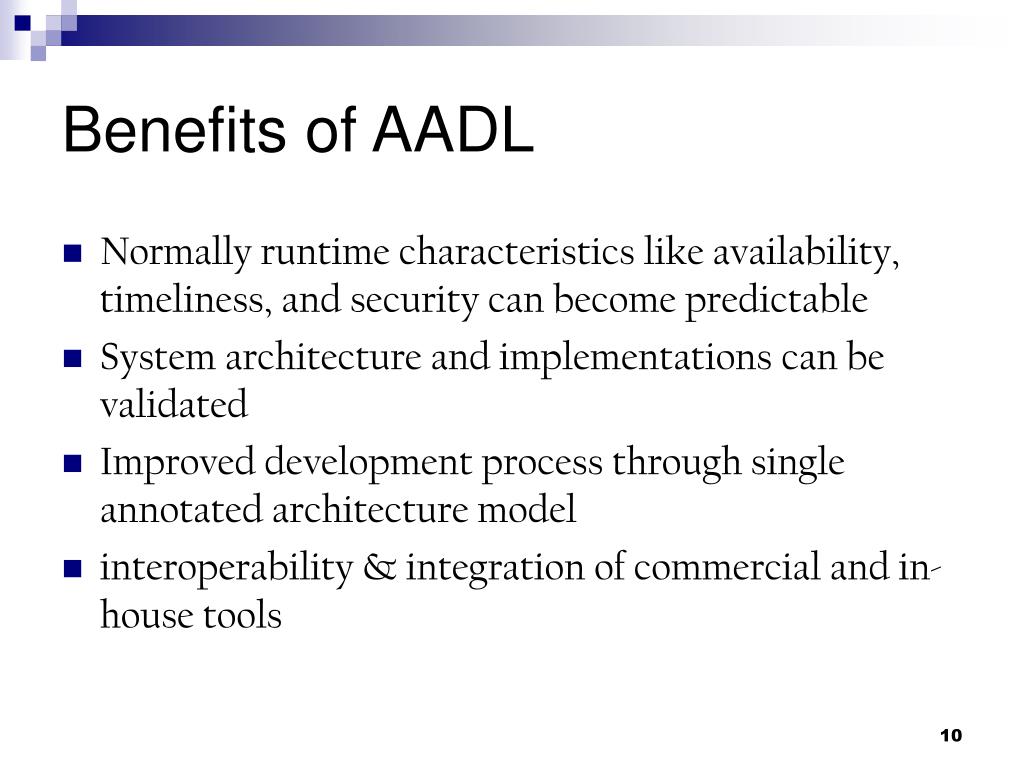 Benefits of AADL

- Normally runtime characteristics like availability, timeliness, and security can become predictable
- System architecture and implementations can be validated
- Improved development process through single annotated architecture model
- interoperability & integration of commercial and in-house tools

10